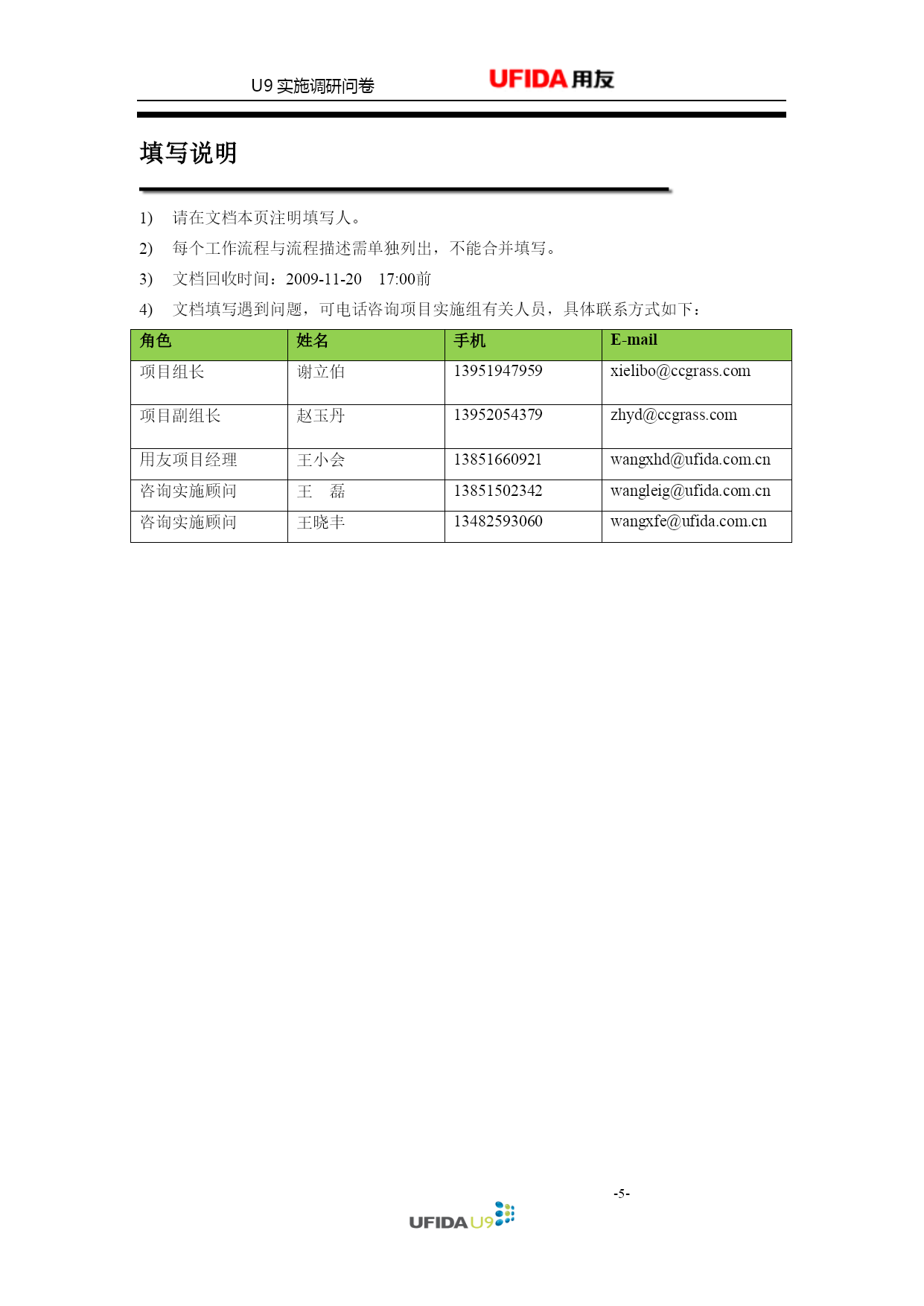 U9 实施调研问卷 UFIDA 用友

填写说明

1) 请在文档本页注明填写人。

2) 每个工作流程与流程描述需单独列出，不能合并填写。

3) 文档回收时间：2009-11-20 17:00前

4) 文档填写遇到问题，可电话咨询项目实施组有关人员，具体联系方式如下：

| 角色 | 姓名 | 手机 | E-mail |
|---|---|---|---|
| 项目组长 | 谢立伯 | 13951947959 | xielibo@ccgrass.com |
| 项目副组长 | 赵玉丹 | 13952054379 | zhyd@ccgrass.com |
| 用友项目经理 | 王小会 | 13851660921 | wangxhd@ufida.com.cn |
| 咨询实施顾问 | 王 磊 | 13851502342 | wangleig@ufida.com.cn |
| 咨询实施顾问 | 王晓丰 | 13482593060 | wangxfe@ufida.com.cn |

-5-

UFIDA U9